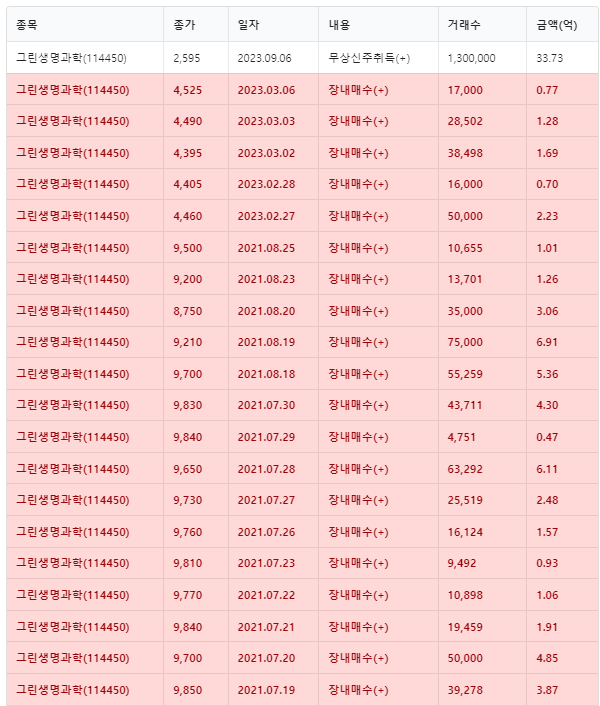 | 종목 | 종가 | 일자 | 내용 | 거래수 | 금액(억) |
|---|---|---|---|---|---|
| 그린생명과학(114450) | 2,595 | 2023.09.06 | 무상신주취득(+) | 1,300,000 | 33.73 |
| 그린생명과학(114450) | 4,525 | 2023.03.06 | 장내매수(+) | 17,000 | 0.77 |
| 그린생명과학(114450) | 4,490 | 2023.03.03 | 장내매수(+) | 28,502 | 1.28 |
| 그린생명과학(114450) | 4,395 | 2023.03.02 | 장내매수(+) | 38,498 | 1.69 |
| 그린생명과학(114450) | 4,405 | 2023.02.28 | 장내매수(+) | 16,000 | 0.70 |
| 그린생명과학(114450) | 4,460 | 2023.02.27 | 장내매수(+) | 50,000 | 2.23 |
| 그린생명과학(114450) | 9,500 | 2021.08.25 | 장내매수(+) | 10,655 | 1.01 |
| 그린생명과학(114450) | 9,200 | 2021.08.23 | 장내매수(+) | 13,701 | 1.26 |
| 그린생명과학(114450) | 8,750 | 2021.08.20 | 장내매수(+) | 35,000 | 3.06 |
| 그린생명과학(114450) | 9,210 | 2021.08.19 | 장내매수(+) | 75,000 | 6.91 |
| 그린생명과학(114450) | 9,700 | 2021.08.18 | 장내매수(+) | 55,259 | 5.36 |
| 그린생명과학(114450) | 9,830 | 2021.07.30 | 장내매수(+) | 43,711 | 4.30 |
| 그린생명과학(114450) | 9,840 | 2021.07.29 | 장내매수(+) | 4,751 | 0.47 |
| 그린생명과학(114450) | 9,650 | 2021.07.28 | 장내매수(+) | 63,292 | 6.11 |
| 그린생명과학(114450) | 9,730 | 2021.07.27 | 장내매수(+) | 25,519 | 2.48 |
| 그린생명과학(114450) | 9,760 | 2021.07.26 | 장내매수(+) | 16,124 | 1.57 |
| 그린생명과학(114450) | 9,810 | 2021.07.23 | 장내매수(+) | 9,492 | 0.93 |
| 그린생명과학(114450) | 9,770 | 2021.07.22 | 장내매수(+) | 10,898 | 1.06 |
| 그린생명과학(114450) | 9,840 | 2021.07.21 | 장내매수(+) | 19,459 | 1.91 |
| 그린생명과학(114450) | 9,700 | 2021.07.20 | 장내매수(+) | 50,000 | 4.85 |
| 그린생명과학(114450) | 9,850 | 2021.07.19 | 장내매수(+) | 39,278 | 3.87 |